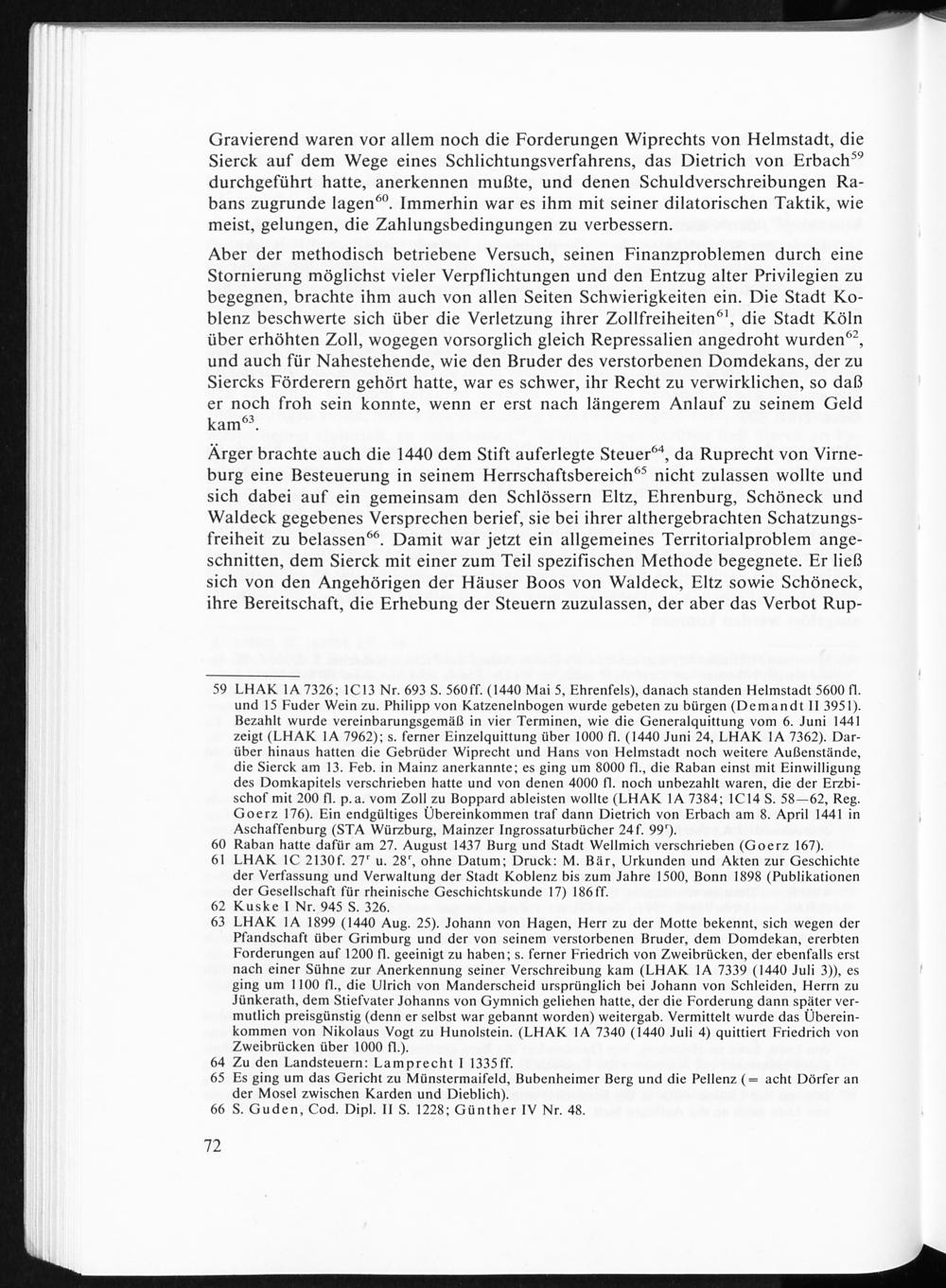 Gravierend waren vor allem noch die Forderungen Wiprechts von Helmstadt, die Sierck auf dem Wege eines Schlichtungsverfahrens, das Dietrich von Erbach$^{59}$ durchgeführt hatte, anerkennen mußte, und denen Schuldverschreibungen Rabans zugrunde lagen$^{60}$. Immerhin war es ihm mit seiner dilatorischen Taktik, wie meist, gelungen, die Zahlungsbedingungen zu verbessern.

Aber der methodisch betriebene Versuch, seinen Finanzproblemen durch eine Stornierung möglichst vieler Verpflichtungen und den Entzug alter Privilegien zu begegnen, brachte ihm auch von allen Seiten Schwierigkeiten ein. Die Stadt Koblenz beschwerte sich über die Verletzung ihrer Zollfreiheiten$^{61}$, die Stadt Köln über erhöhten Zoll, wogegen vorsorglich gleich Repressalien angedroht wurden$^{62}$, und auch für Nahestehende, wie den Bruder des verstorbenen Domdekans, der zu Siercks Förderern gehört hatte, war es schwer, ihr Recht zu verwirklichen, so daß er noch froh sein konnte, wenn er erst nach längerem Anlauf zu seinem Geld kam$^{63}$.

Ärger brachte auch die 1440 dem Stift auferlegte Steuer$^{64}$, da Ruprecht von Virneburg eine Besteuerung in seinem Herrschaftsbereich$^{65}$ nicht zulassen wollte und sich dabei auf ein gemeinsam den Schlössern Eltz, Ehrenburg, Schöneck und Waldeck gegebenes Versprechen berief, sie bei ihrer althergebrachten Schatzungsfreiheit zu belassen$^{66}$. Damit war jetzt ein allgemeines Territorialproblem angeschnitten, dem Sierck mit einer zum Teil spezifischen Methode begegnete. Er ließ sich von den Angehörigen der Häuser Boos von Waldeck, Eltz sowie Schöneck, ihre Bereitschaft, die Erhebung der Steuern zuzulassen, der aber das Verbot Rup-

59 LHAK 1A 7326; 1C13 Nr. 693 S. 560ff. (1440 Mai 5, Ehrenfels), danach standen Helmstadt 5600 fl. und 15 Fuder Wein zu. Philipp von Katzenelnbogen wurde gebeten zu bürgen (Demandt II 3951). Bezahlt wurde vereinbarungsgemäß in vier Terminen, wie die Generalquittung vom 6. Juni 1441 zeigt (LHAK 1A 7962); s. ferner Einzelquittung über 1000 fl. (1440 Juni 24, LHAK 1A 7362). Darüber hinaus hatten die Gebrüder Wiprecht und Hans von Helmstadt noch weitere Außenstände, die Sierck am 13. Feb. in Mainz anerkannte; es ging um 8000 fl., die Raban einst mit Einwilligung des Domkapitels verschrieben hatte und von denen 4000 fl. noch unbezahlt waren, die der Erzbischof mit 200 fl. p.a. vom Zoll zu Boppard ableisten wollte (LHAK 1A 7384; 1C14 S. 58—62, Reg. Goerz 176). Ein endgültiges Übereinkommen traf dann Dietrich von Erbach am 8. April 1441 in Aschaffenburg (STA Würzburg, Mainzer Ingrossaturbücher 24f. 99$^r$).
60 Raban hatte dafür am 27. August 1437 Burg und Stadt Wellmich verschrieben (Goerz 167).
61 LHAK 1C 2130f. 27$^r$ u. 28$^r$, ohne Datum; Druck: M. Bär, Urkunden und Akten zur Geschichte der Verfassung und Verwaltung der Stadt Koblenz bis zum Jahre 1500, Bonn 1898 (Publikationen der Gesellschaft für rheinische Geschichtskunde 17) 186ff.
62 Kuske I Nr. 945 S. 326.
63 LHAK 1A 1899 (1440 Aug. 25). Johann von Hagen, Herr zu der Motte bekennt, sich wegen der Pfandschaft über Grimburg und der von seinem verstorbenen Bruder, dem Domdekan, ererbten Forderungen auf 1200 fl. geeinigt zu haben; s. ferner Friedrich von Zweibrücken, der ebenfalls erst nach einer Sühne zur Anerkennung seiner Verschreibung kam (LHAK 1A 7339 (1440 Juli 3)), es ging um 1100 fl., die Ulrich von Manderscheid ursprünglich bei Johann von Schleiden, Herrn zu Jünkerath, dem Stiefvater Johanns von Gymnich geliehen hatte, der die Forderung dann später vermutlich preisgünstig (denn er selbst war gebannt worden) weitergab. Vermittelt wurde das Übereinkommen von Nikolaus Vogt zu Hunolstein. (LHAK 1A 7340 (1440 Juli 4) quittiert Friedrich von Zweibrücken über 1000 fl.).
64 Zu den Landsteuern: Lamprecht I 1335ff.
65 Es ging um das Gericht zu Münstermaifeld, Bubenheimer Berg und die Pellenz (= acht Dörfer an der Mosel zwischen Karden und Dieblich).
66 S. Guden, Cod. Dipl. II S. 1228; Günther IV Nr. 48.

72